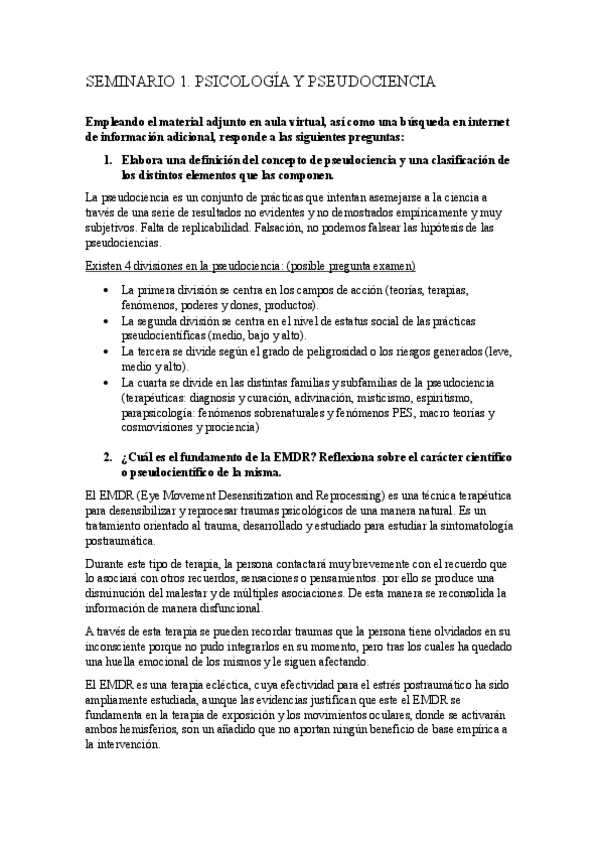 SEMINARIO 1. PSICOLOGÍA Y PSEUDOCIENCIA

Empleando el material adjunto en aula virtual, así como una búsqueda en internet de información adicional, responde a las siguientes preguntas:

1. Elabora una definición del concepto de pseudociencia y una clasificación de los distintos elementos que las componen.

La pseudociencia es un conjunto de prácticas que intentan asemejarse a la ciencia a través de una serie de resultados no evidentes y no demostrados empíricamente y muy subjetivos. Falta de replicabilidad. Falsación, no podemos falsear las hipótesis de las pseudociencias.

Existen 4 divisiones en la pseudociencia: (posible pregunta examen)

• La primera división se centra en los campos de acción (teorías, terapias, fenómenos, poderes y dones, productos).
• La segunda división se centra en el nivel de estatus social de las prácticas pseudocientíficas (medio, bajo y alto).
• La tercera se divide según el grado de peligrosidad o los riesgos generados (leve, medio y alto).
• La cuarta se divide en las distintas familias y subfamilias de la pseudociencia (terapéuticas: diagnosis y curación, adivinación, misticismo, espiritismo, parapsicología: fenómenos sobrenaturales y fenómenos PES, macro teorías y cosmovisiones y prociencia)

2. ¿Cuál es el fundamento de la EMDR? Reflexiona sobre el carácter científico o pseudocientífico de la misma.

El EMDR (Eye Movement Desensitization and Reprocessing) es una técnica terapéutica para desensibilizar y reprocesar traumas psicológicos de una manera natural. Es un tratamiento orientado al trauma, desarrollado y estudiado para estudiar la sintomatología postraumática.

Durante este tipo de terapia, la persona contactará muy brevemente con el recuerdo que lo asociará con otros recuerdos, sensaciones o pensamientos. por ello se produce una disminución del malestar y de múltiples asociaciones. De esta manera se reconsolida la información de manera disfuncional.

A través de esta terapia se pueden recordar traumas que la persona tiene olvidados en su inconsciente porque no pudo integrarlos en su momento, pero tras los cuales ha quedado una huella emocional de los mismos y le siguen afectando.

El EMDR es una terapia ecléctica, cuya efectividad para el estrés postraumático ha sido ampliamente estudiada, aunque las evidencias justifican que este el EMDR se fundamenta en la terapia de exposición y los movimientos oculares, donde se activarán ambos hemisferios, son un añadido que no aportan ningún beneficio de base empírica a la intervención.